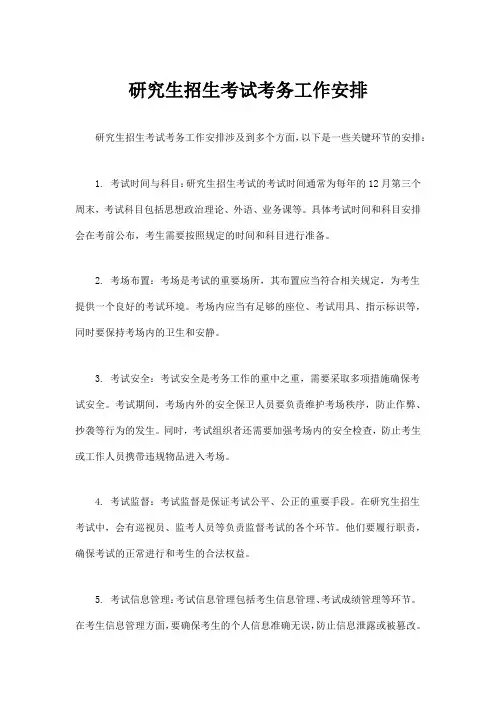 研究生招生考试考务工作安排

研究生招生考试考务工作安排涉及到多个方面，以下是一些关键环节的安排：

1. 考试时间与科目：研究生招生考试的考试时间通常为每年的12月第三个周末，考试科目包括思想政治理论、外语、业务课等。具体考试时间和科目安排会在考前公布，考生需要按照规定的时间和科目进行准备。

2. 考场布置：考场是考试的重要场所，其布置应当符合相关规定，为考生提供一个良好的考试环境。考场内应当有足够的座位、考试用具、指示标识等，同时要保持考场内的卫生和安静。

3. 考试安全：考试安全是考务工作的重中之重，需要采取多项措施确保考试安全。考试期间，考场内外的安全保卫人员要负责维护考场秩序，防止作弊、抄袭等行为的发生。同时，考试组织者还需要加强考场内的安全检查，防止考生或工作人员携带违规物品进入考场。

4. 考试监督：考试监督是保证考试公平、公正的重要手段。在研究生招生考试中，会有巡视员、监考人员等负责监督考试的各个环节。他们要履行职责，确保考试的正常进行和考生的合法权益。

5. 考试信息管理：考试信息管理包括考生信息管理、考试成绩管理等环节。在考生信息管理方面，要确保考生的个人信息准确无误，防止信息泄露或被篡改。